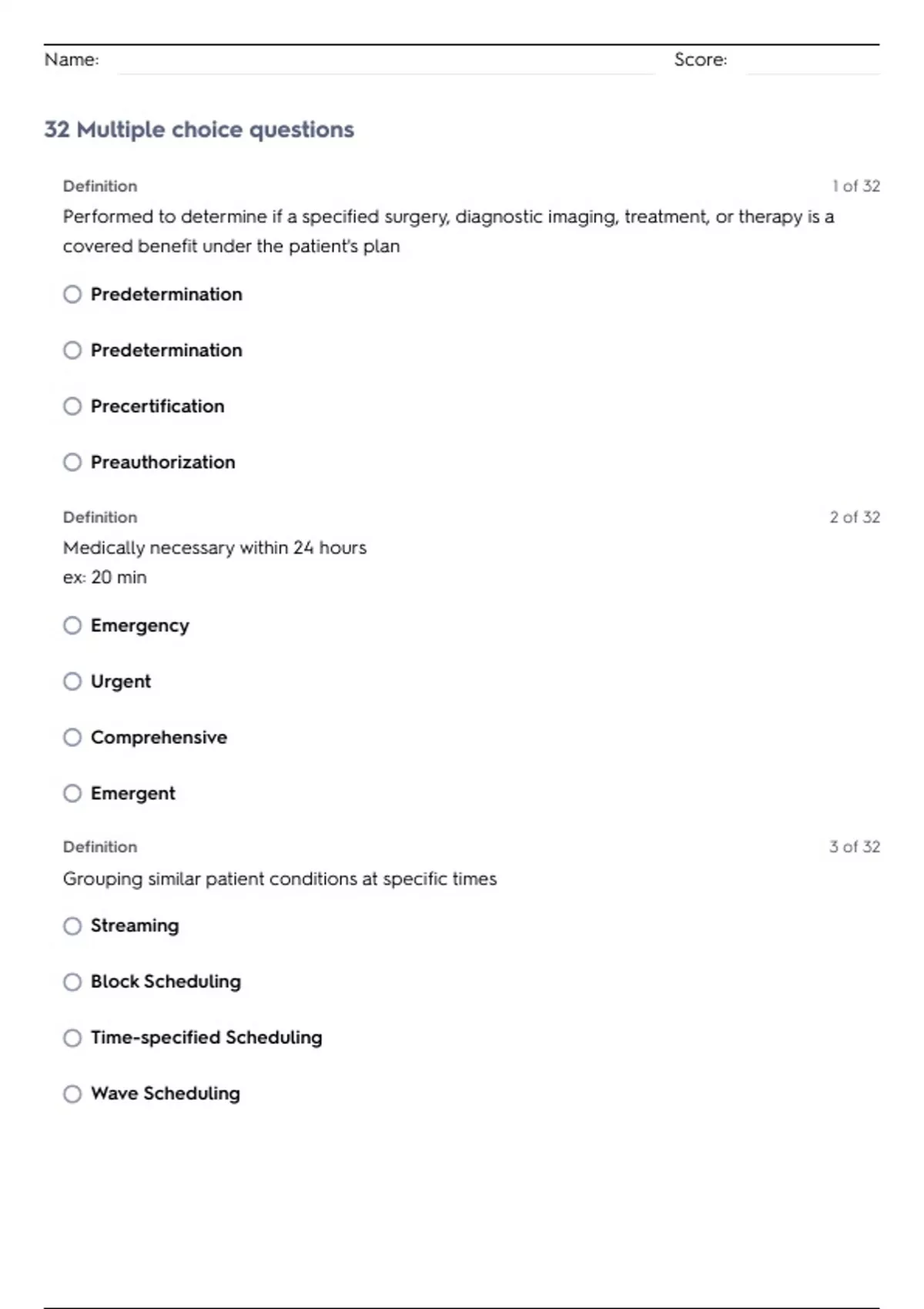 Name: Score:

32 Multiple choice questions

Definition
1 of 32

Performed to determine if a specified surgery, diagnostic imaging, treatment, or therapy is a covered benefit under the patient's plan

Predetermination

Predetermination

Precertification

Preauthorization

Definition
2 of 32

Medically necessary within 24 hours
ex: 20 min

Emergency

Urgent

Comprehensive

Emergent

Definition
3 of 32

Grouping similar patient conditions at specific times

Streaming

Block Scheduling

Time-specified Scheduling

Wave Scheduling